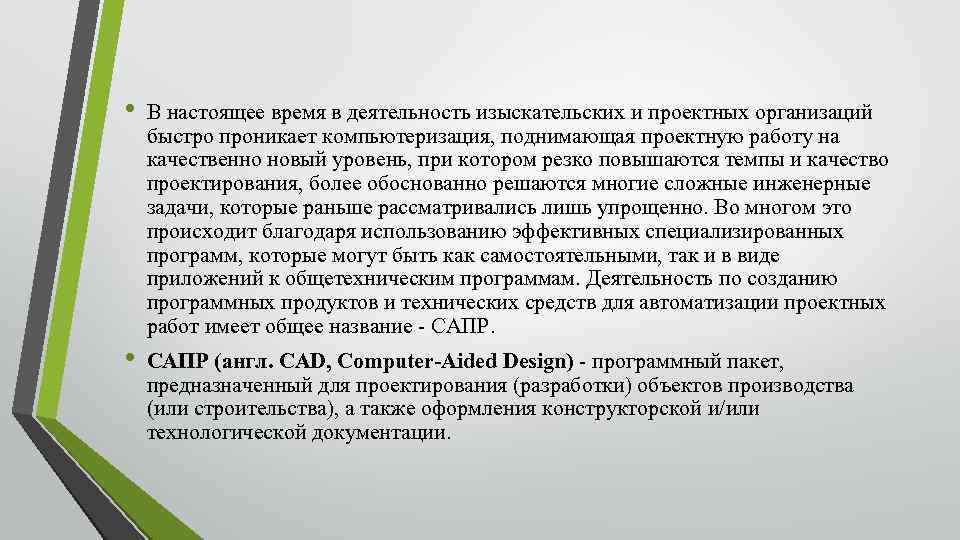 • В настоящее время в деятельность изыскательских и проектных организаций быстро проникает компьютеризация, поднимающая проектную работу на качественно новый уровень, при котором резко повышаются темпы и качество проектирования, более обоснованно решаются многие сложные инженерные задачи, которые раньше рассматривались лишь упрощенно. Во многом это происходит благодаря использованию эффективных специализированных программ, которые могут быть как самостоятельными, так и в виде приложений к общетехническим программам. Деятельность по созданию программных продуктов и технических средств для автоматизации проектных работ имеет общее название - САПР.

• САПР (англ. CAD, Computer-Aided Design) - программный пакет, предназначенный для проектирования (разработки) объектов производства (или строительства), а также оформления конструкторской и/или технологической документации.